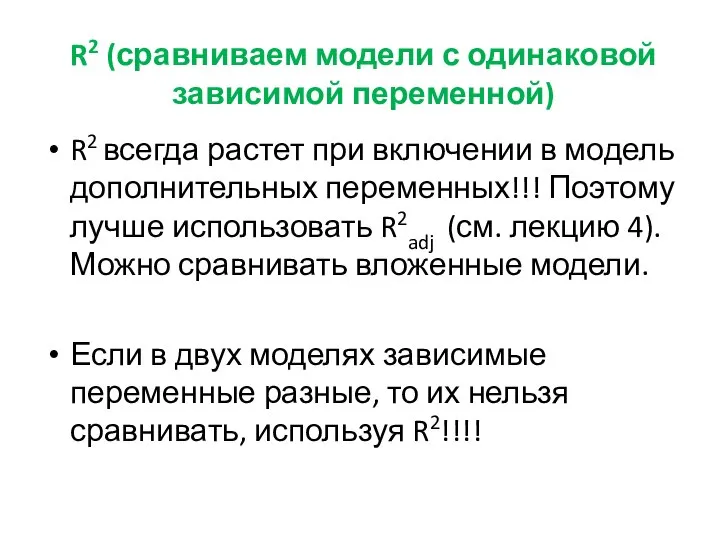 $R^2$ (сравниваем модели с одинаковой зависимой переменной)

• $R^2$ всегда растет при включении в модель дополнительных переменных!!! Поэтому лучше использовать $R^2_{adj}$ (см. лекцию 4). Можно сравнивать вложенные модели.

• Если в двух моделях зависимые переменные разные, то их нельзя сравнивать, используя $R^2$!!!!